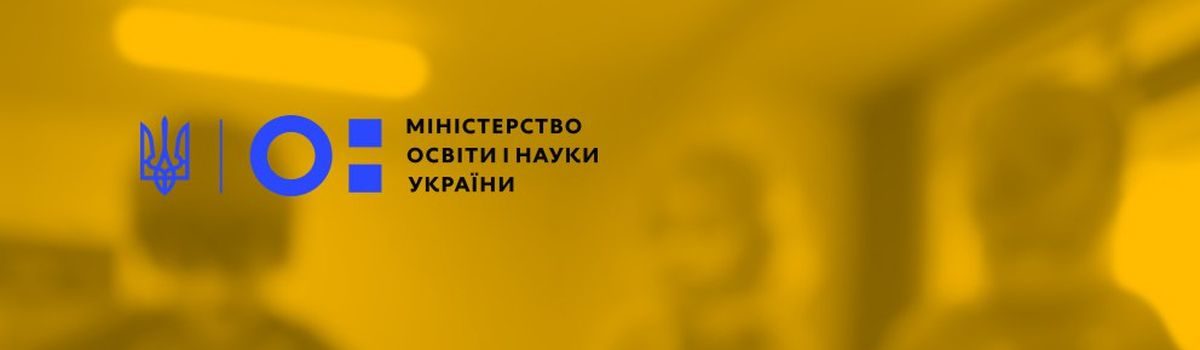 МІНІСТЕРСТВО
ОСВІТИ І НАУКИ
УКРАЇНИ